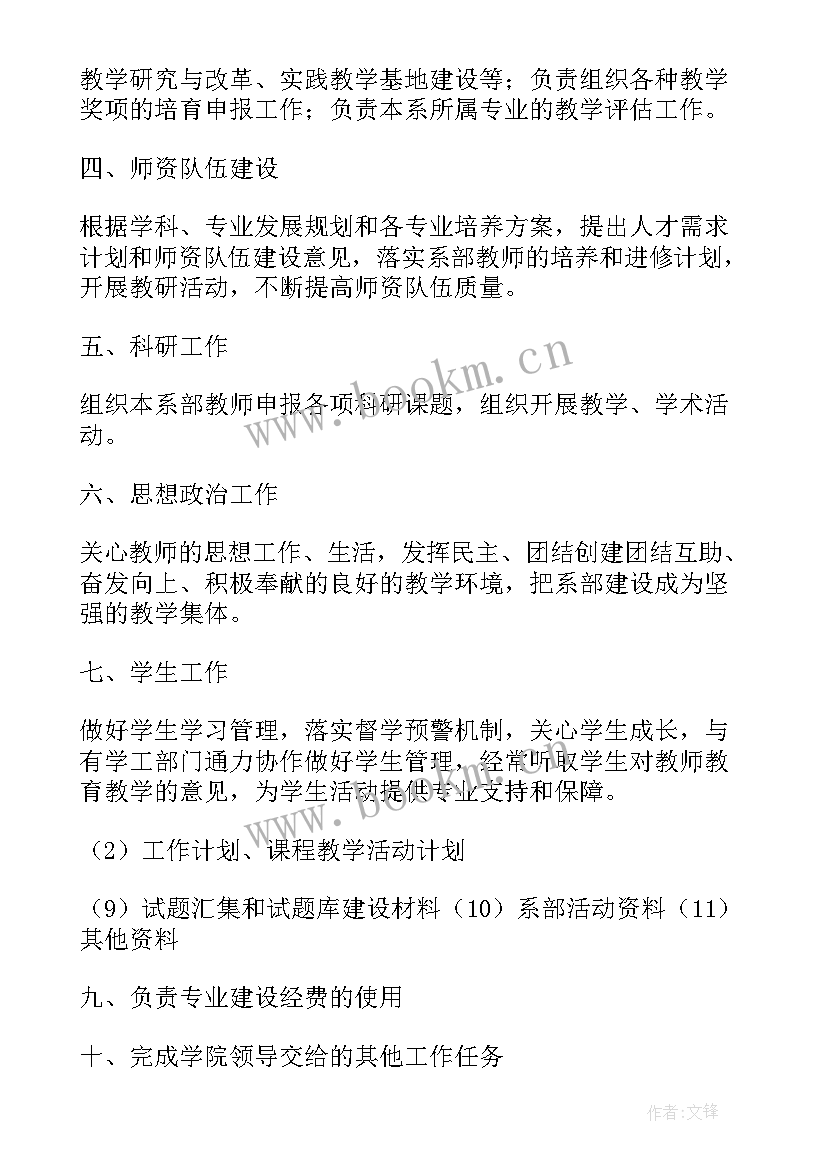 教学研究与改革、实践教学基地建设等；负责组织各种教学奖项的培育申报工作；负责本系所属专业的教学评估工作。

四、师资队伍建设

根据学科、专业发展规划和各专业培养方案，提出人才需求计划和师资队伍建设意见，落实系部教师的培养和进修计划，开展教研活动，不断提高师资队伍质量。

五、科研工作

组织本系部教师申报各项科研课题，组织开展教学、学术活动。

六、思想政治工作

关心教师的思想工作、生活，发挥民主、团结创建团结互助、奋发向上、积极奉献的良好的教学环境，把系部建设成为坚强的教学集体。

七、学生工作

做好学生学习管理，落实督学预警机制，关心学生成长，与有学工部门通力协作做好学生管理，经常听取学生对教师教育教学的意见，为学生活动提供专业支持和保障。

（2）工作计划、课程教学活动计划

（9）试题汇集和试题库建设材料（10）系部活动资料（11）其他资料

九、负责专业建设经费的使用

十、完成学院领导交给的其他工作任务

www.bookm.cn

www.bookm.cn

作者:文锋